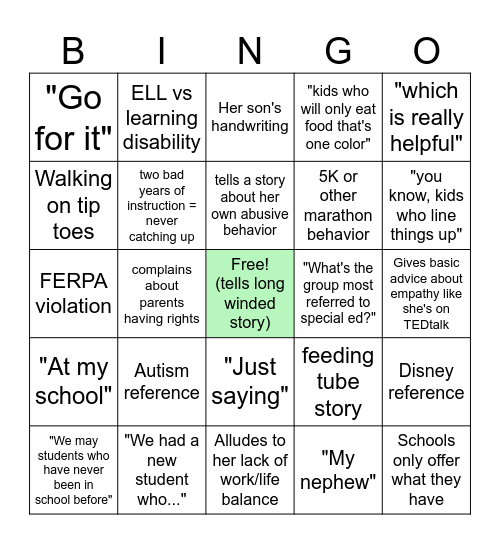 | B | I | N | G | O |
|---|---|---|---|---|
| "Go for it" | ELL vs learning disability | Her son's handwriting | "kids who will only eat food that's one color" | "which is really helpful" |
| Walking on tip toes | two bad years of instruction = never catching up | tells a story about her own abusive behavior | 5K or other marathon behavior | "you know, kids who line things up" |
| FERPA violation | complains about parents having rights | Free! (tells long winded story) | "What's the group most referred to special ed?" | Gives basic advice about empathy like she's on TEDtalk |
| "At my school" | Autism reference | "Just saying" | feeding tube story | Disney reference |
| "We may students who have never been in school before" | "We had a new student who..." | Alludes to her lack of work/life balance | "My nephew" | Schools only offer what they have |